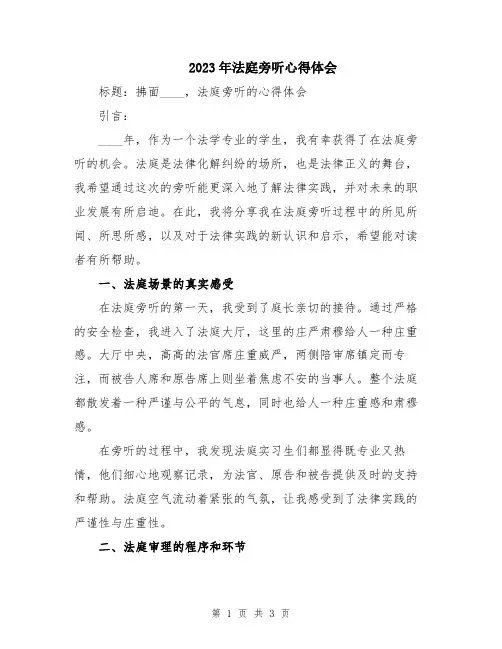 2023年法庭旁听心得体会

标题：拂面____，法庭旁听的心得体会

引言：

____年，作为一个法学专业的学生，我有幸获得了在法庭旁听的机会。法庭是法律化解纠纷的场所，也是法律正义的舞台，我希望通过这次的旁听能更深入地了解法律实践，并对未来的职业发展有所启迪。在此，我将分享我在法庭旁听过程中的所见所闻、所思所感，以及对于法律实践的新认识和启示，希望能对读者有所帮助。

一、法庭场景的真实感受

在法庭旁听的第一天，我受到了庭长亲切的接待。通过严格的安全检查，我进入了法庭大厅，这里的庄严肃穆给人一种庄重感。大厅中央，高高的法官席庄重威严，两侧陪审席镇定而专注，而被告人席和原告席上则坐着焦虑不安的当事人。整个法庭都散发着一种严谨与公平的气息，同时也给人一种庄重感和肃穆感。

在旁听的过程中，我发现法庭实习生们都显得既专业又热情，他们细心地观察记录，为法官、原告和被告提供及时的支持和帮助。法庭空气流动着紧张的气氛，让我感受到了法律实践的严谨性与庄重性。

二、法庭审理的程序和环节

第 1 页 共 3 页